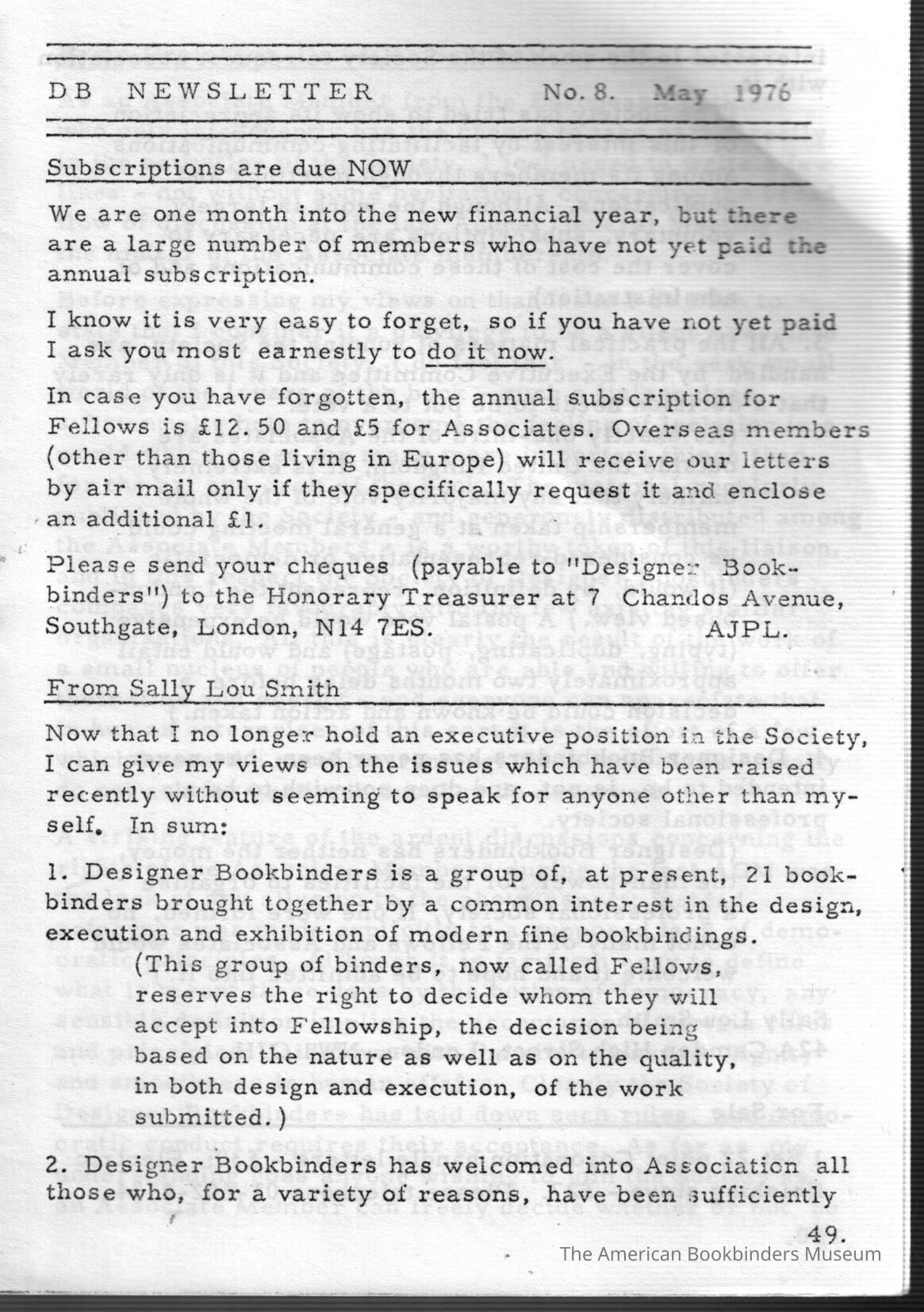 DB NEWSLETTER No. 8. May 1976

Subscriptions are due NOW

We are one month into the new financial year, but there are a large number of members who have not yet paid the annual subscription.

I know it is very easy to forget, so if you have not yet paid I ask you most earnestly to do it now.

In case you have forgotten, the annual subscription for Fellows is £12.50 and £5 for Associates. Overseas members (other than those living in Europe) will receive our letters by air mail only if they specifically request it and enclose an additional £1.

Please send your cheques (payable to "Designer Bookbinders") to the Honorary Treasurer at 7 Chandos Avenue, Southgate, London, N14 7ES. AJPL.

From Sally Lou Smith

Now that I no longer hold an executive position in the Society, I can give my views on the issues which have been raised recently without seeming to speak for anyone other than myself. In sum:

1. Designer Bookbinders is a group of, at present, 21 bookbinders brought together by a common interest in the design, execution and exhibition of modern fine bookbindings.
(This group of binders, now called Fellows, reserves the right to decide whom they will accept into Fellowship, the decision being based on the nature as well as on the quality, in both design and execution, of the work submitted.)

2. Designer Bookbinders has welcomed into Association all those who, for a variety of reasons, have been sufficiently

49.

The American Bookbinders Museum